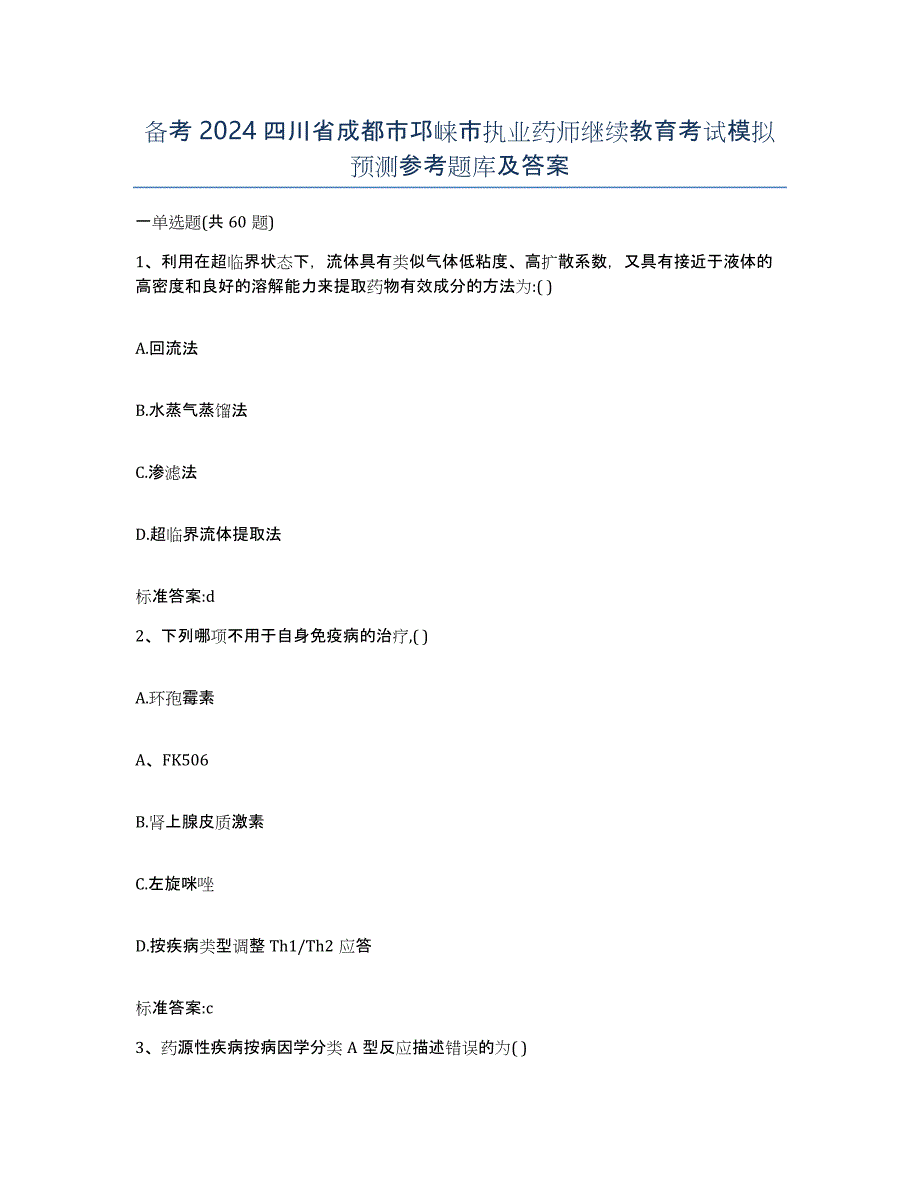 备考 2024 四川省成都市邛崃市执业药师继续教育考试模拟预测参考题库及答案

一单选题(共 60 题)

1、利用在超临界状态下，流体具有类似气体低粘度、高扩散系数，又具有接近于液体的高密度和良好的溶解能力来提取药物有效成分的方法为:( )

A.回流法

B.水蒸气蒸馏法

C.渗滤法

D.超临界流体提取法

标准答案:d

2、下列哪项不用于自身免疫病的治疗,( )

A.环孢霉素

A、FK506

B.肾上腺皮质激素

C.左旋咪唑

D.按疾病类型调整 Th1/Th2 应答

标准答案:c

3、药源性疾病按病因学分类 A 型反应描述错误的为( )